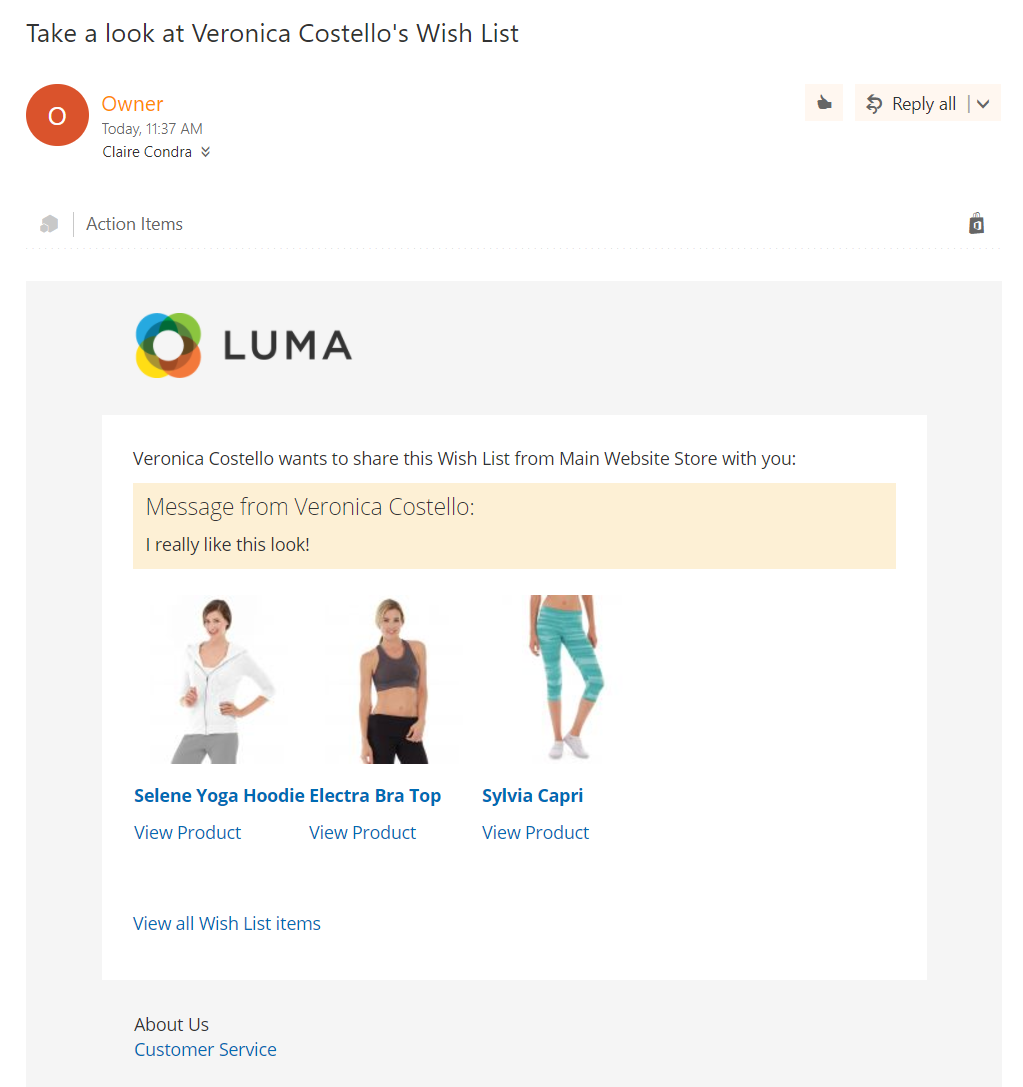 Take a look at Veronica Costello's Wish List

O

Owner
Today, 11:37 AM
Claire Condra

Reply all

Action Items

LUMA

Veronica Costello wants to share this Wish List from Main Website Store with you:

Message from Veronica Costello:
I really like this look!

Selene Yoga Hoodie
View Product

Electra Bra Top
View Product

Sylvia Capri
View Product

View all Wish List items

About Us
Customer Service